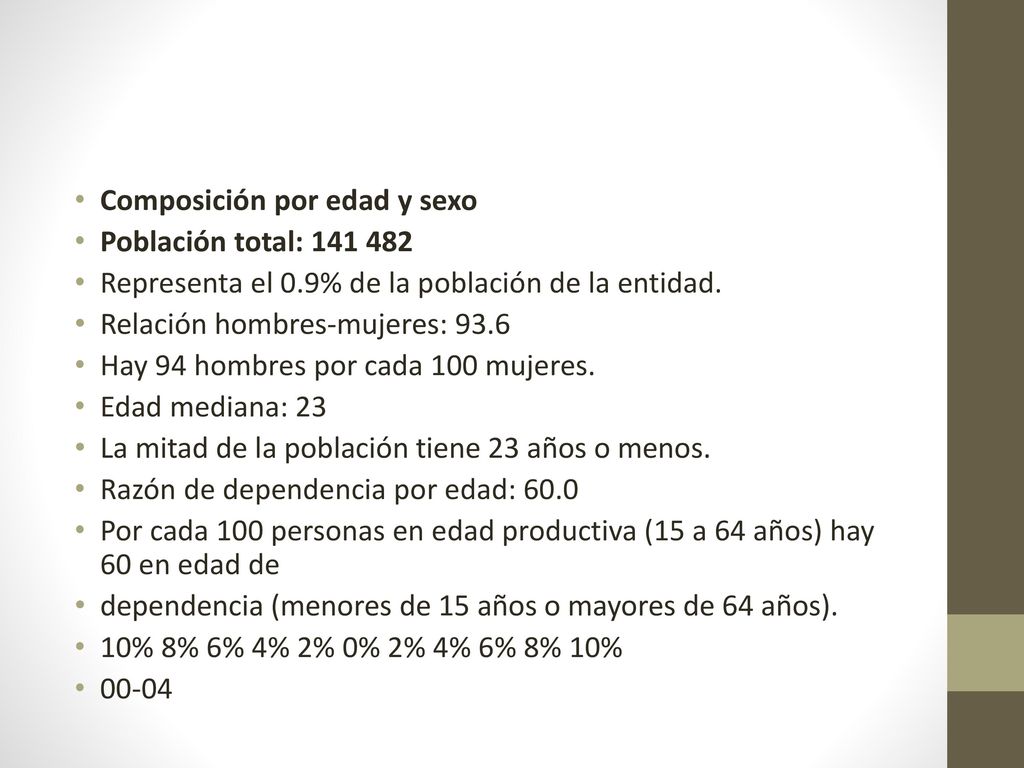 • Composición por edad y sexo
• Población total: 141 482
• Representa el 0.9% de la población de la entidad.
• Relación hombres-mujeres: 93.6
• Hay 94 hombres por cada 100 mujeres.
• Edad mediana: 23
• La mitad de la población tiene 23 años o menos.
• Razón de dependencia por edad: 60.0
• Por cada 100 personas en edad productiva (15 a 64 años) hay 60 en edad de
• dependencia (menores de 15 años o mayores de 64 años).
• 10% 8% 6% 4% 2% 0% 2% 4% 6% 8% 10%
• 00-04